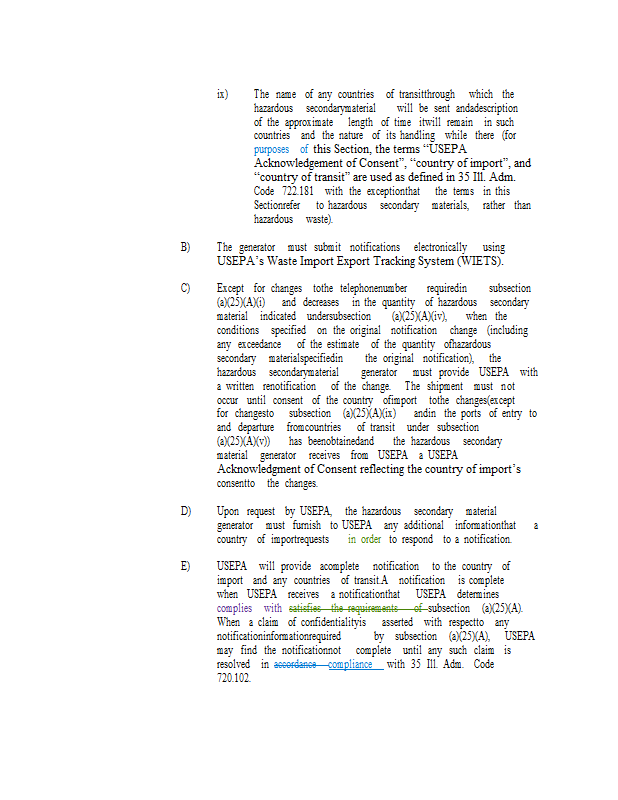 ix) The name of any countries of transitthrough which the hazardous secondarymaterial will be sent andadescription of the approximate length of time itwill remain in such countries and the nature of its handling while there (for purposes of this Section, the terms "USEPA Acknowledgement of Consent", "country of import", and "country of transit" are used as defined in 35 Ill. Adm. Code 722.181 with the exceptionthat the terms in this Sectionrefer to hazardous secondary materials, rather than hazardous waste).

B) The generator must submit notifications electronically using USEPA's Waste Import Export Tracking System (WIETS).

C) Except for changes tothe telephonenumber requiredin subsection (a)(25)(A)(i) and decreases in the quantity of hazardous secondary material indicated undersubsection (a)(25)(A)(iv), when the conditions specified on the original notification change (including any exceedance of the estimate of the quantity ofhazardous secondary materialspecifiedin the original notification), the hazardous secondarymaterial generator must provide USEPA with a written renotification of the change. The shipment must not occur until consent of the country ofimport tothe changes(except for changesto subsection (a)(25)(A)(ix) andin the ports of entry to and departure fromcountries of transit under subsection (a)(25)(A)(v)) has beenobtainedand the hazardous secondary material generator receives from USEPA a USEPA Acknowledgment of Consent reflecting the country of import's consentto the changes.

D) Upon request by USEPA, the hazardous secondary material generator must furnish to USEPA any additional informationthat a country of importrequests in order to respond to a notification.

E) USEPA will provide acomplete notification to the country of import and any countries of transit.A notification is complete when USEPA receives a notificationthat USEPA determines complies with satisfies the requirements of subsection (a)(25)(A). When a claim of confidentialityis asserted with respectto any notificationinformationrequired by subsection (a)(25)(A), USEPA may find the notificationnot complete until any such claim is resolved in accordance compliance with 35 Ill. Adm. Code 720.102.